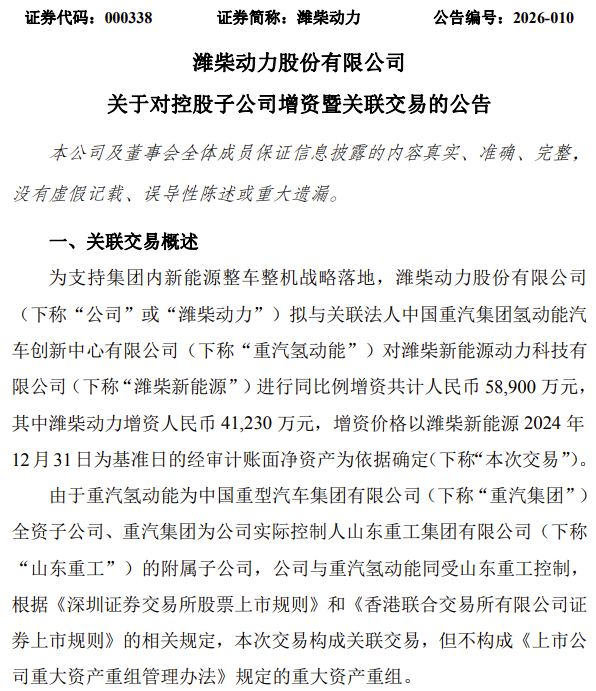 证券代码：000338　　证券简称：潍柴动力　　公告编号：2026-010

潍柴动力股份有限公司
关于对控股子公司增资暨关联交易的公告

本公司及董事会全体成员保证信息披露的内容真实、准确、完整，没有虚假记载、误导性陈述或重大遗漏。

一、关联交易概述

为支持集团内新能源整车整机战略落地，潍柴动力股份有限公司（下称“公司”或“潍柴动力”）拟与关联法人中国重汽集团氢动能汽车创新中心有限公司（下称“重汽氢动能”）对潍柴新能源动力科技有限公司（下称“潍柴新能源”）进行同比例增资共计人民币 58,900 万元，其中潍柴动力增资人民币 41,230 万元，增资价格以潍柴新能源 2024 年 12 月 31 日为基准日的经审计账面净资产为依据确定(下称“本次交易”)。

由于重汽氢动能为中国重型汽车集团有限公司（下称“重汽集团”）全资子公司、重汽集团为公司实际控制人山东重工集团有限公司（下称“山东重工”）的附属子公司，公司与重汽氢动能同受山东重工控制，根据《深圳证券交易所股票上市规则》和《香港联合交易所有限公司证券上市规则》的相关规定，本次交易构成关联交易，但不构成《上市公司重大资产重组管理办法》规定的重大资产重组。